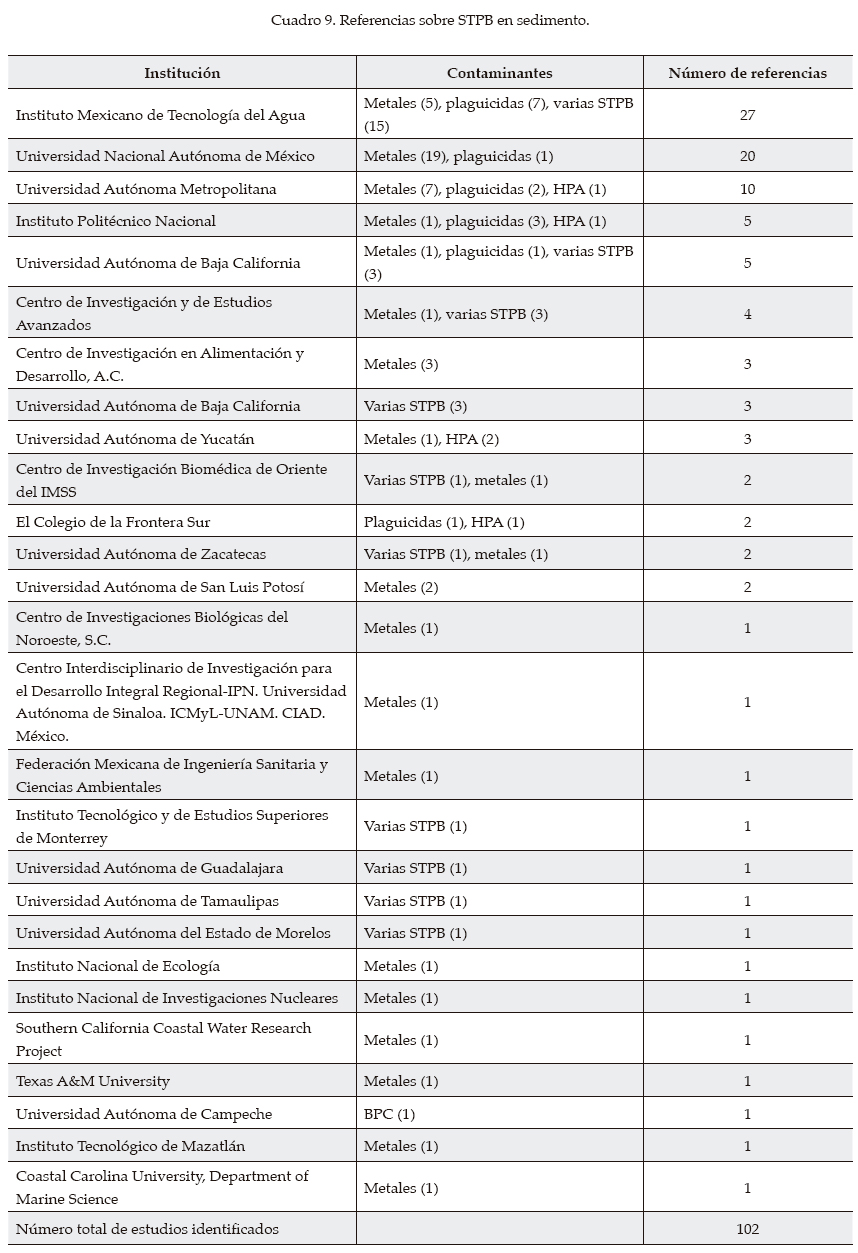 Cuadro 9. Referencias sobre STPB en sedimento.

| Institución | Contaminantes | Número de referencias |
|---|---|---|
| Instituto Mexicano de Tecnología del Agua | Metales (5), plaguicidas (7), varias STPB (15) | 27 |
| Universidad Nacional Autónoma de México | Metales (19), plaguicidas (1) | 20 |
| Universidad Autónoma Metropolitana | Metales (7), plaguicidas (2), HPA (1) | 10 |
| Instituto Politécnico Nacional | Metales (1), plaguicidas (3), HPA (1) | 5 |
| Universidad Autónoma de Baja California | Metales (1), plaguicidas (1), varias STPB (3) | 5 |
| Centro de Investigación y de Estudios Avanzados | Metales (1), varias STPB (3) | 4 |
| Centro de Investigación en Alimentación y Desarrollo, A.C. | Metales (3) | 3 |
| Universidad Autónoma de Baja California | Varias STPB (3) | 3 |
| Universidad Autónoma de Yucatán | Metales (1), HPA (2) | 3 |
| Centro de Investigación Biomédica de Oriente del IMSS | Varias STPB (1), metales (1) | 2 |
| El Colegio de la Frontera Sur | Plaguicidas (1), HPA (1) | 2 |
| Universidad Autónoma de Zacatecas | Varias STPB (1), metales (1) | 2 |
| Universidad Autónoma de San Luis Potosí | Metales (2) | 2 |
| Centro de Investigaciones Biológicas del Noroeste, S.C. | Metales (1) | 1 |
| Centro Interdisciplinario de Investigación para el Desarrollo Integral Regional-IPN. Universidad Autónoma de Sinaloa. ICMyL-UNAM. CIAD. México. | Metales (1) | 1 |
| Federación Mexicana de Ingeniería Sanitaria y Ciencias Ambientales | Metales (1) | 1 |
| Instituto Tecnológico y de Estudios Superiores de Monterrey | Varias STPB (1) | 1 |
| Universidad Autónoma de Guadalajara | Varias STPB (1) | 1 |
| Universidad Autónoma de Tamaulipas | Varias STPB (1) | 1 |
| Universidad Autónoma del Estado de Morelos | Varias STPB (1) | 1 |
| Instituto Nacional de Ecología | Metales (1) | 1 |
| Instituto Nacional de Investigaciones Nucleares | Metales (1) | 1 |
| Southern California Coastal Water Research Project | Metales (1) | 1 |
| Texas A&M University | Metales (1) | 1 |
| Universidad Autónoma de Campeche | BPC (1) | 1 |
| Instituto Tecnológico de Mazatlán | Metales (1) | 1 |
| Coastal Carolina University, Department of Marine Science | Metales (1) | 1 |
| Número total de estudios identificados | | 102 |